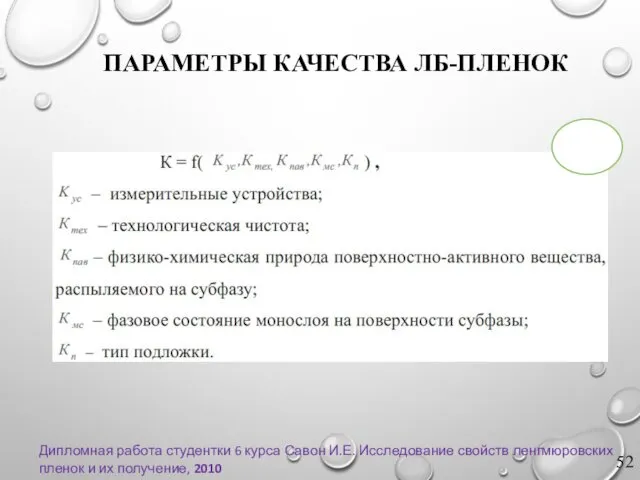 ПАРАМЕТРЫ КАЧЕСТВА ЛБ-ПЛЕНОК

К = f( $K_{ус}, K_{тех,} K_{пав}, K_{мс}, K_{п}$ ) ,

$K_{ус}$ – измерительные устройства;

$K_{тех}$ – технологическая чистота;

$K_{пав}$ – физико-химическая природа поверхностно-активного вещества, распыляемого на субфазу;

$K_{мс}$ – фазовое состояние монослоя на поверхности субфазы;

$K_{п}$ – тип подложки.

Дипломная работа студентки 6 курса Савон И.Е. Исследование свойств ленгмюровских пленок и их получение, 2010

52